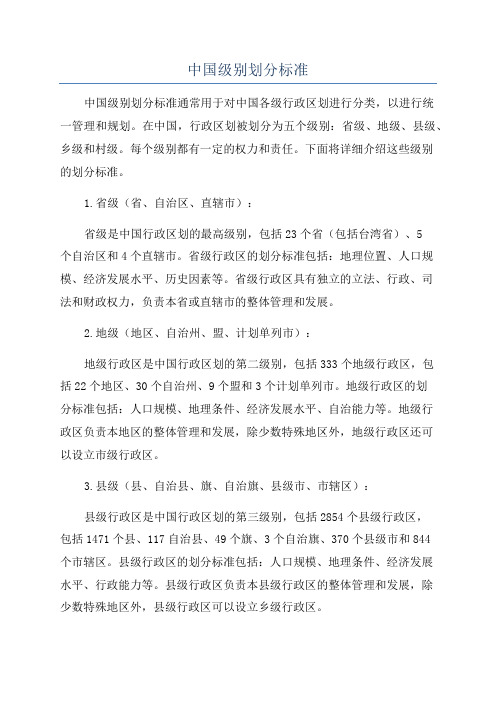 中国级别划分标准

中国级别划分标准通常用于对中国各级行政区划进行分类，以进行统一管理和规划。在中国，行政区划被划分为五个级别：省级、地级、县级、乡级和村级。每个级别都有一定的权力和责任。下面将详细介绍这些级别的划分标准。

1.省级（省、自治区、直辖市）：

省级是中国行政区划的最高级别，包括23个省（包括台湾省）、5个自治区和4个直辖市。省级行政区的划分标准包括：地理位置、人口规模、经济发展水平、历史因素等。省级行政区具有独立的立法、行政、司法和财政权力，负责本省或直辖市的整体管理和发展。

2.地级（地区、自治州、盟、计划单列市）：

地级行政区是中国行政区划的第二级别，包括333个地级行政区，包括22个地区、30个自治州、9个盟和3个计划单列市。地级行政区的划分标准包括：人口规模、地理条件、经济发展水平、自治能力等。地级行政区负责本地区的整体管理和发展，除少数特殊地区外，地级行政区还可以设立市级行政区。

3.县级（县、自治县、旗、自治旗、县级市、市辖区）：

县级行政区是中国行政区划的第三级别，包括2854个县级行政区，包括1471个县、117自治县、49个旗、3个自治旗、370个县级市和844个市辖区。县级行政区的划分标准包括：人口规模、地理条件、经济发展水平、行政能力等。县级行政区负责本县级行政区的整体管理和发展，除少数特殊地区外，县级行政区可以设立乡级行政区。